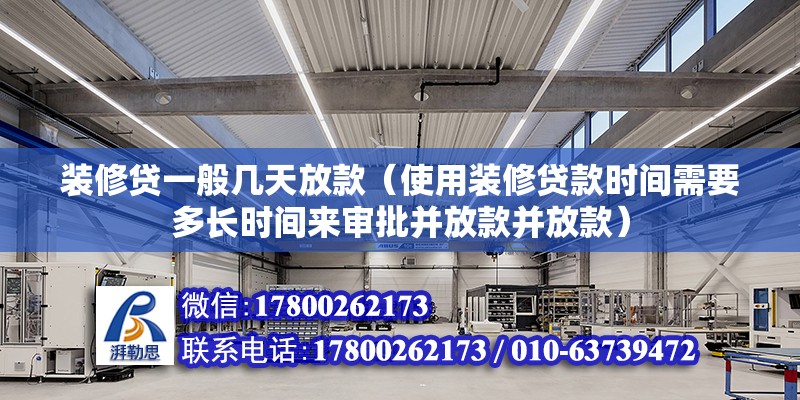 装修贷一般几天放款（使用装修贷款时间需要多长时间来审批并放款并放款）

湃勒思

微信：17800262173

联系电话：17800262173 / 010-63739472